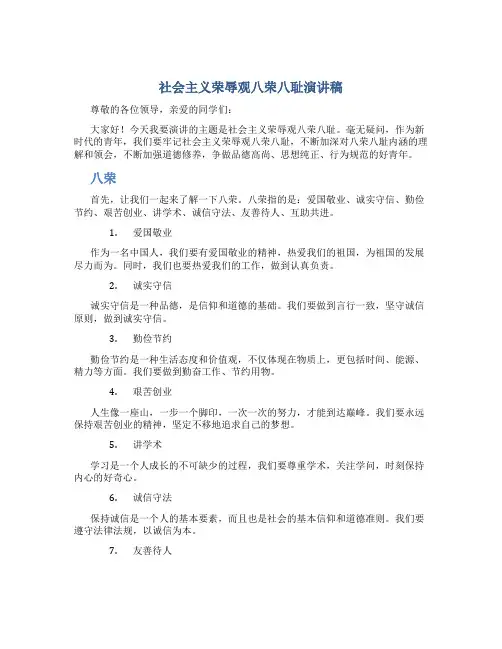 社会主义荣辱观八荣八耻演讲稿

尊敬的各位领导，亲爱的同学们：

大家好！今天我要演讲的主题是社会主义荣辱观八荣八耻。毫无疑问，作为新时代的青年，我们要牢记社会主义荣辱观八荣八耻，不断加深对八荣八耻内涵的理解和领会，不断加强道德修养，争做品德高尚、思想纯正、行为规范的好青年。

八荣

首先，让我们一起来了解一下八荣。八荣指的是：爱国敬业、诚实守信、勤俭节约、艰苦创业、讲学术、诚信守法、友善待人、互助共进。

1. 爱国敬业

作为一名中国人，我们要有爱国敬业的精神，热爱我们的祖国，为祖国的发展尽力而为。同时，我们也要热爱我们的工作，做到认真负责。

2. 诚实守信

诚实守信是一种品德，是信仰和道德的基础。我们要做到言行一致，坚守诚信原则，做到诚实守信。

3. 勤俭节约

勤俭节约是一种生活态度和价值观，不仅体现在物质上，更包括时间、能源、精力等方面。我们要做到勤奋工作、节约用物。

4. 艰苦创业

人生像一座山，一步一个脚印，一次一次的努力，才能到达巅峰。我们要永远保持艰苦创业的精神，坚定不移地追求自己的梦想。

5. 讲学术

学习是一个人成长的不可缺少的过程，我们要尊重学术，关注学问，时刻保持内心的好奇心。

6. 诚信守法

保持诚信是一个人的基本要素，而且也是社会的基本信仰和道德准则。我们要遵守法律法规，以诚信为本。

7. 友善待人